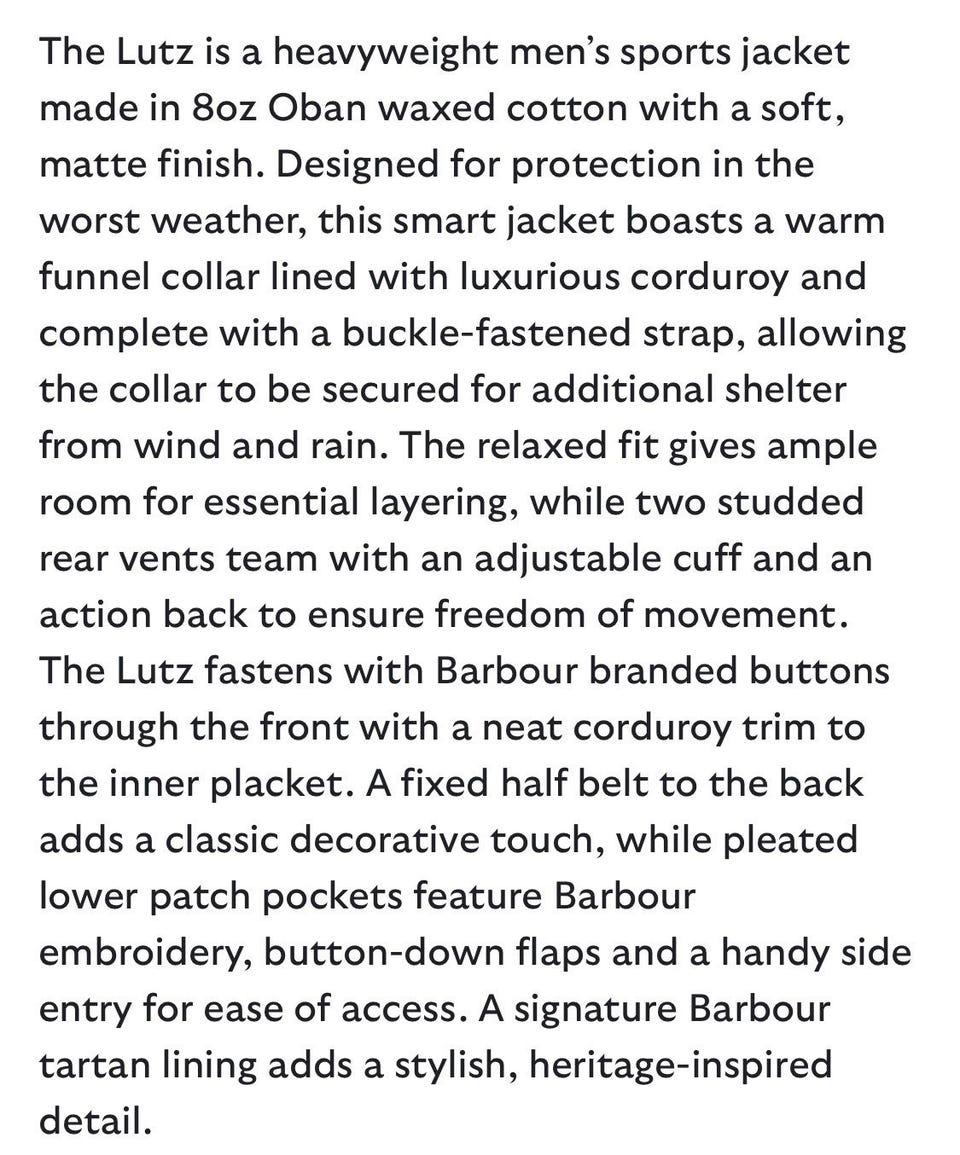 The Lutz is a heavyweight men's sports jacket made in 8oz Oban waxed cotton with a soft, matte finish. Designed for protection in the worst weather, this smart jacket boasts a warm funnel collar lined with luxurious corduroy and complete with a buckle-fastened strap, allowing the collar to be secured for additional shelter from wind and rain. The relaxed fit gives ample room for essential layering, while two studded rear vents team with an adjustable cuff and an action back to ensure freedom of movement. The Lutz fastens with Barbour branded buttons through the front with a neat corduroy trim to the inner placket. A fixed half belt to the back adds a classic decorative touch, while pleated lower patch pockets feature Barbour embroidery, button-down flaps and a handy side entry for ease of access. A signature Barbour tartan lining adds a stylish, heritage-inspired detail.